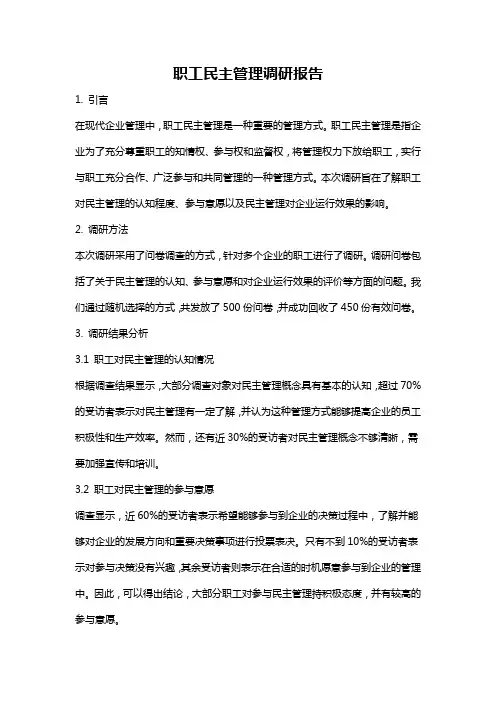 职工民主管理调研报告

1. 引言

在现代企业管理中，职工民主管理是一种重要的管理方式。职工民主管理是指企业为了充分尊重职工的知情权、参与权和监督权，将管理权力下放给职工，实行与职工充分合作、广泛参与和共同管理的一种管理方式。本次调研旨在了解职工对民主管理的认知程度、参与意愿以及民主管理对企业运行效果的影响。

2. 调研方法

本次调研采用了问卷调查的方式，针对多个企业的职工进行了调研。调研问卷包括了关于民主管理的认知、参与意愿和对企业运行效果的评价等方面的问题。我们通过随机选择的方式，共发放了 500 份问卷，并成功回收了 450 份有效问卷。

3. 调研结果分析

3.1 职工对民主管理的认知情况

根据调查结果显示，大部分调查对象对民主管理概念具有基本的认知，超过 70%的受访者表示对民主管理有一定了解，并认为这种管理方式能够提高企业的员工积极性和生产效率。然而，还有近 30%的受访者对民主管理概念不够清晰，需要加强宣传和培训。

3.2 职工对民主管理的参与意愿

调查显示，近 60%的受访者表示希望能够参与到企业的决策过程中，了解并能够对企业的发展方向和重要决策事项进行投票表决。只有不到 10%的受访者表示对参与决策没有兴趣，其余受访者则表示在合适的时机愿意参与到企业的管理中。因此，可以得出结论，大部分职工对参与民主管理持积极态度，并有较高的参与意愿。